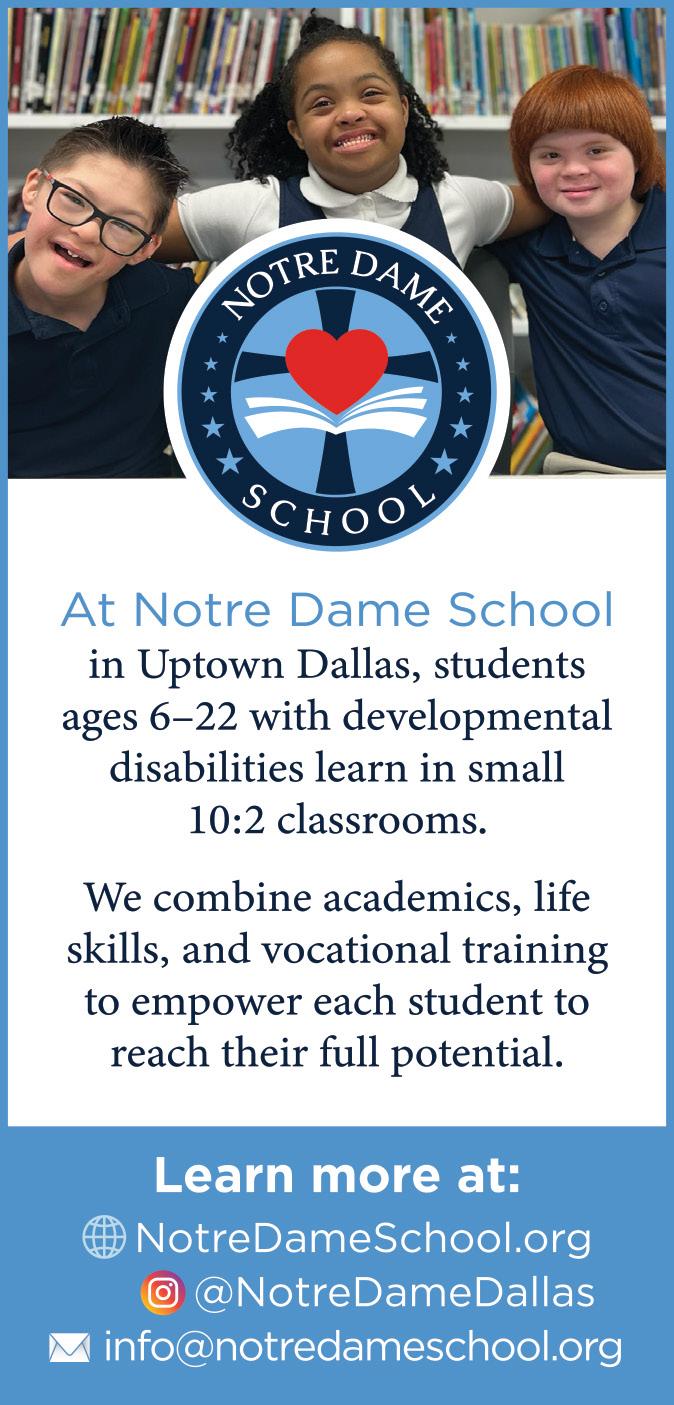 NOTRE DAME
SCHOOL

At Notre Dame School

in Uptown Dallas, students ages 6–22 with developmental disabilities learn in small 10:2 classrooms.

We combine academics, life skills, and vocational training to empower each student to reach their full potential.

Learn more at:
NotreDameSchool.org
@NotreDameDallas
info@notredameschool.org